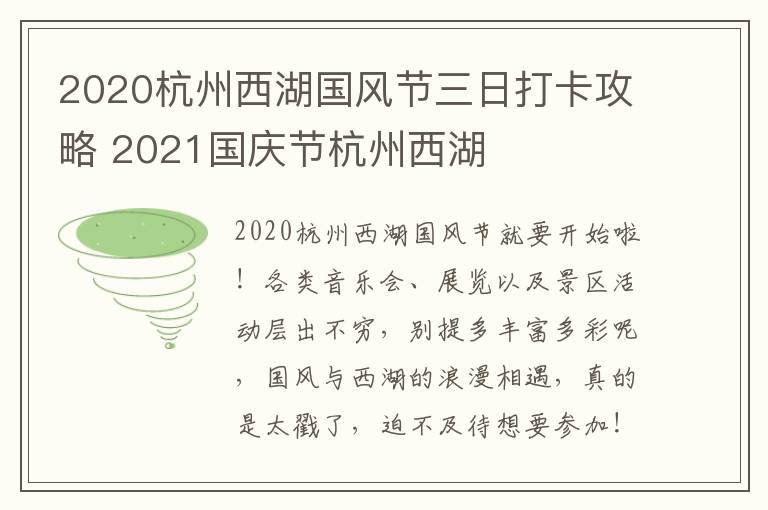 2020杭州西湖国风节三日打卡攻略 2021国庆节杭州西湖

2020杭州西湖国风节就要开始啦！各类音乐会、展览以及景区活动层出不穷，别提多丰富多彩呢，国风与西湖的浪漫相遇，真的是太戳了，迫不及待想要参加！